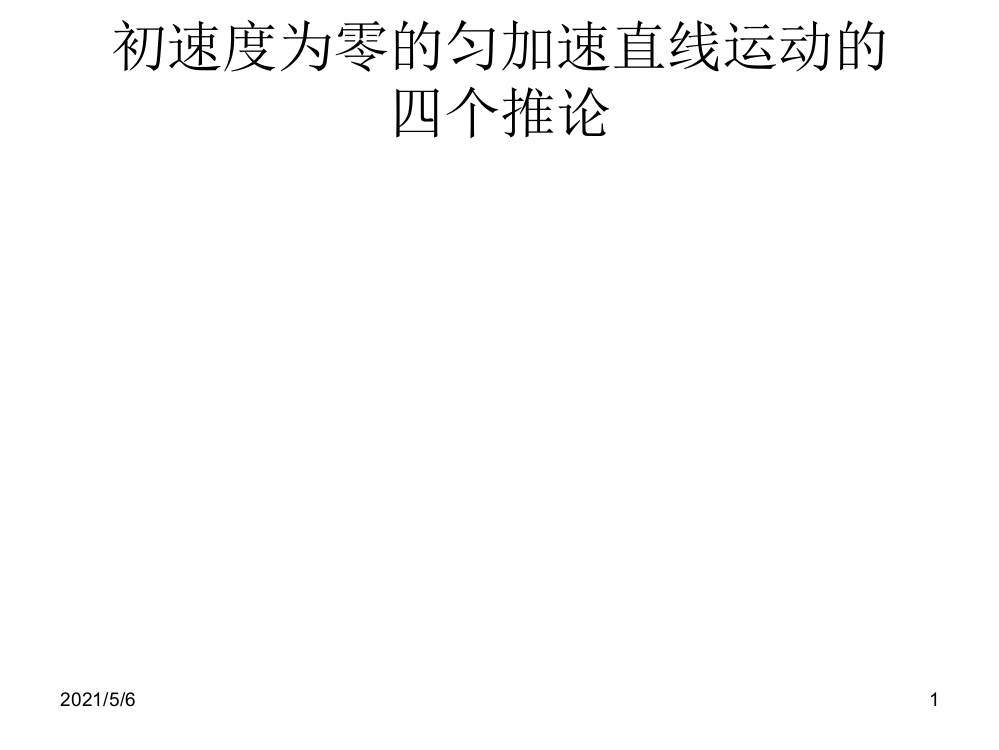 初速度为零的匀加速直线运动的四个推论

2021/5/6

1